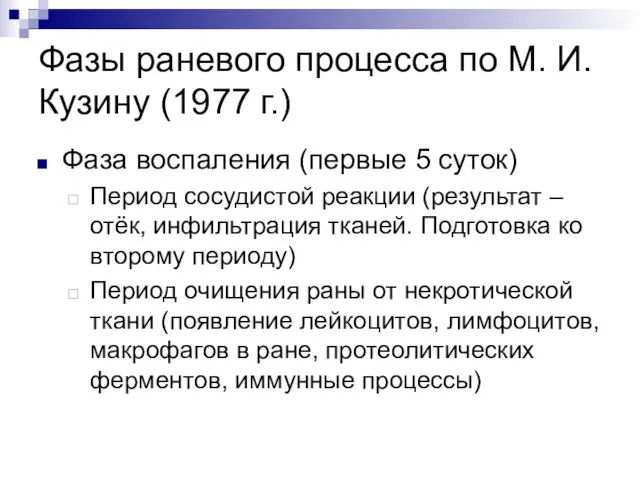 Фазы раневого процесса по М. И. Кузину (1977 г.)

Фаза воспаления (первые 5 суток)

Период сосудистой реакции (результат – отёк, инфильтрация тканей. Подготовка ко второму периоду)

Период очищения раны от некротической ткани (появление лейкоцитов, лимфоцитов, макрофагов в ране, протеолитических ферментов, иммунные процессы)